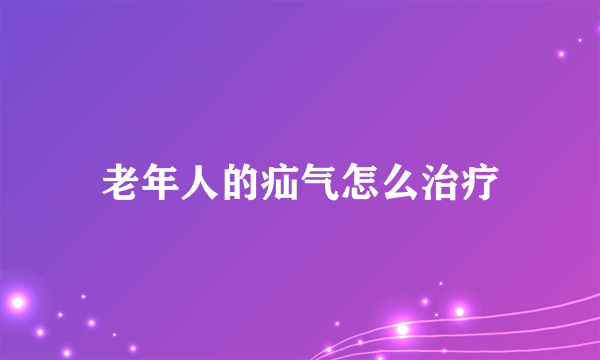 老年人的疝气怎么治疗